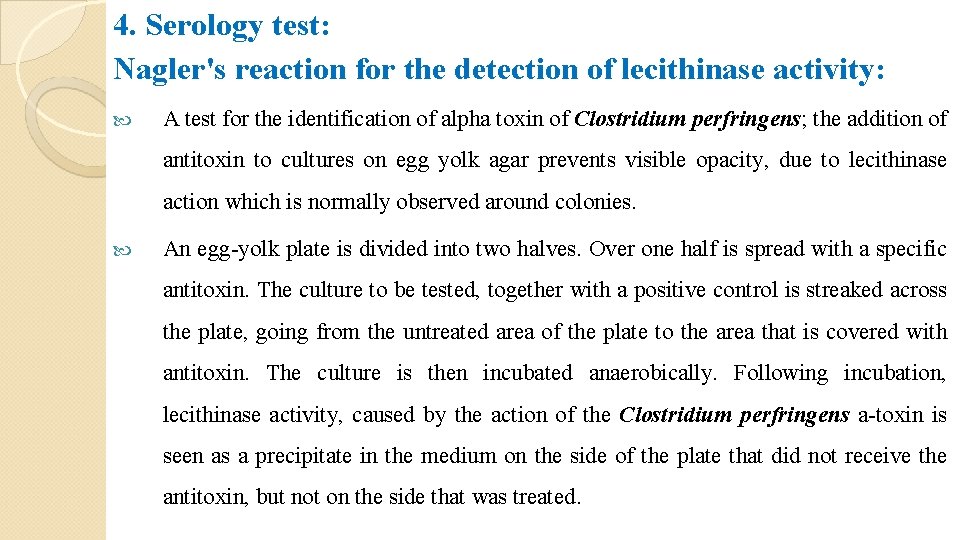 4. Serology test:
Nagler's reaction for the detection of lecithinase activity:

A test for the identification of alpha toxin of Clostridium perfringens; the addition of antitoxin to cultures on egg yolk agar prevents visible opacity, due to lecithinase action which is normally observed around colonies.

An egg-yolk plate is divided into two halves. Over one half is spread with a specific antitoxin. The culture to be tested, together with a positive control is streaked across the plate, going from the untreated area of the plate to the area that is covered with antitoxin. The culture is then incubated anaerobically. Following incubation, lecithinase activity, caused by the action of the Clostridium perfringens a-toxin is seen as a precipitate in the medium on the side of the plate that did not receive the antitoxin, but not on the side that was treated.